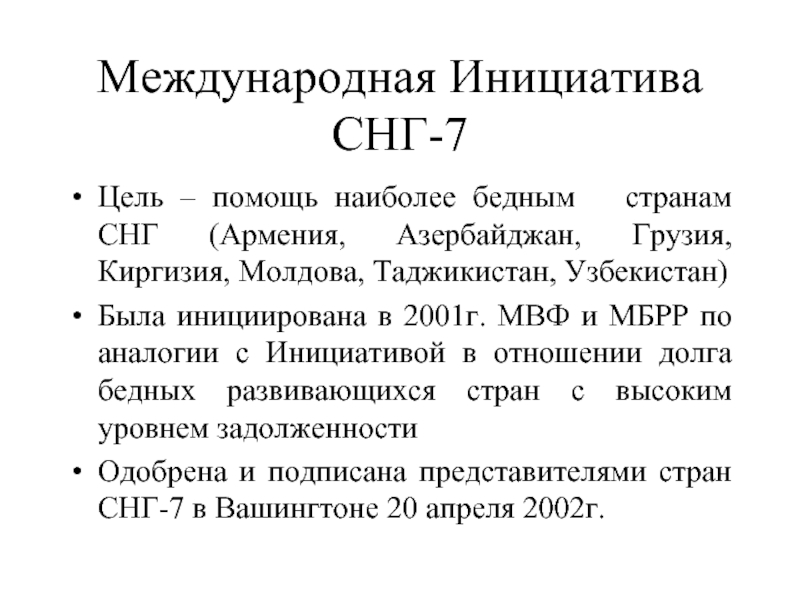 Международная Инициатива СНГ-7

• Цель – помощь наиболее бедным странам СНГ (Армения, Азербайджан, Грузия, Киргизия, Молдова, Таджикистан, Узбекистан)
• Была инициирована в 2001г. МВФ и МБРР по аналогии с Инициативой в отношении долга бедных развивающихся стран с высоким уровнем задолженности
• Одобрена и подписана представителями стран СНГ-7 в Вашингтоне 20 апреля 2002г.